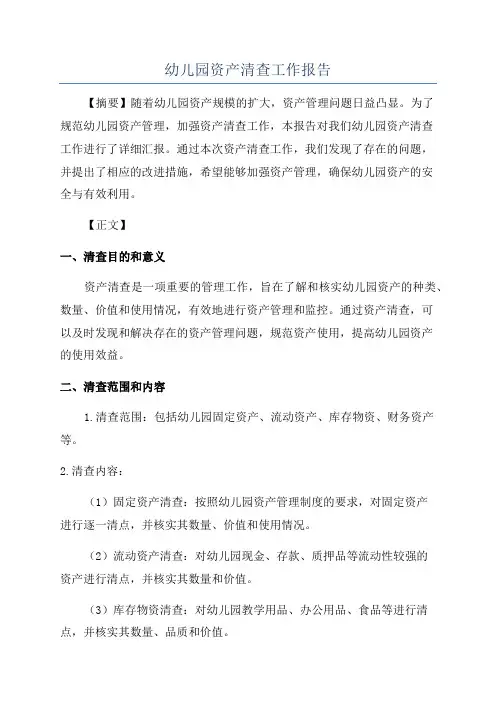 幼儿园资产清查工作报告

【摘要】随着幼儿园资产规模的扩大，资产管理问题日益凸显。为了规范幼儿园资产管理，加强资产清查工作，本报告对我们幼儿园资产清查工作进行了详细汇报。通过本次资产清查工作，我们发现了存在的问题，并提出了相应的改进措施，希望能够加强资产管理，确保幼儿园资产的安全与有效利用。

【正文】

一、清查目的和意义

资产清查是一项重要的管理工作，旨在了解和核实幼儿园资产的种类、数量、价值和使用情况，有效地进行资产管理和监控。通过资产清查，可以及时发现和解决存在的资产管理问题，规范资产使用，提高幼儿园资产的使用效益。

二、清查范围和内容

1.清查范围：包括幼儿园固定资产、流动资产、库存物资、财务资产等。

2.清查内容：

（1）固定资产清查：按照幼儿园资产管理制度的要求，对固定资产进行逐一清点，并核实其数量、价值和使用情况。

（2）流动资产清查：对幼儿园现金、存款、质押品等流动性较强的资产进行清点，并核实其数量和价值。

（3）库存物资清查：对幼儿园教学用品、办公用品、食品等进行清点，并核实其数量、品质和价值。